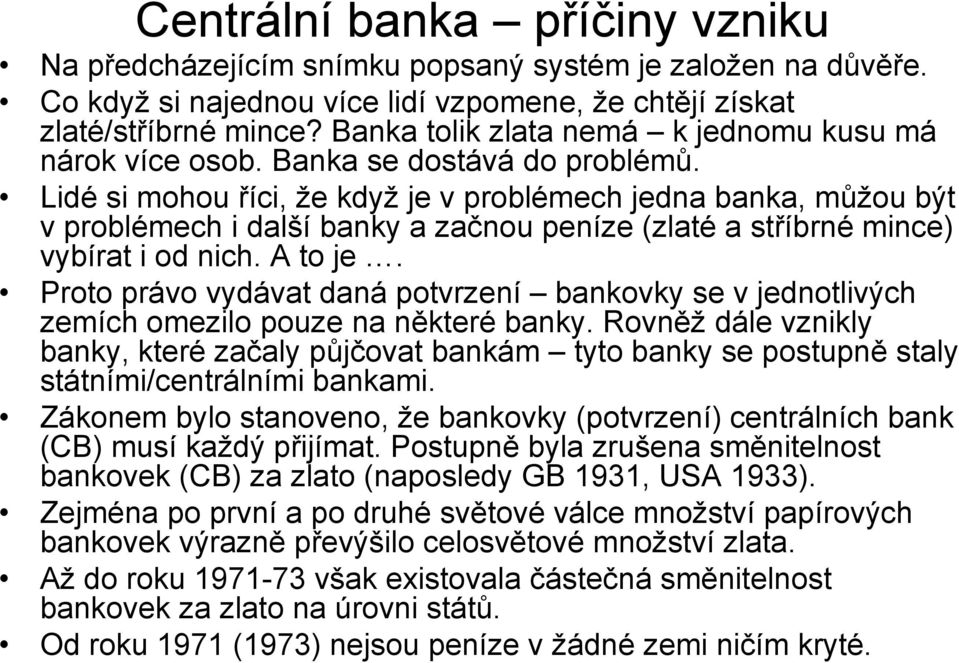 Centrální banka – příčiny vzniku

• Na předcházejícím snímku popsaný systém je založen na důvěře.
• Co když si najednou více lidí vzpomene, že chtějí získat zlaté/stříbrné mince? Banka tolik zlata nemá – k jednomu kusu má nárok více osob. Banka se dostává do problémů.
• Lidé si mohou říci, že když je v problémech jedna banka, můžou být v problémech i další banky a začnou peníze (zlaté a stříbrné mince) vybírat i od nich. A to je ….
• Proto právo vydávat daná potvrzení – bankovky se v jednotlivých zemích omezilo pouze na některé banky. Rovněž dále vznikly banky, které začaly půjčovat bankám – tyto banky se postupně staly státními/centrálními bankami.
• Zákonem bylo stanoveno, že bankovky (potvrzení) centrálních bank (CB) musí každý přijímat. Postupně byla zrušena směnitelnost bankovek (CB) za zlato (naposledy GB 1931, USA 1933).
• Zejména po první a po druhé světové válce množství papírových bankovek výrazně převýšilo celosvětové množství zlata.
• Až do roku 1971-73 však existovala částečná směnitelnost bankovek za zlato na úrovni států.
• Od roku 1971 (1973) nejsou peníze v žádné zemi ničím kryté.